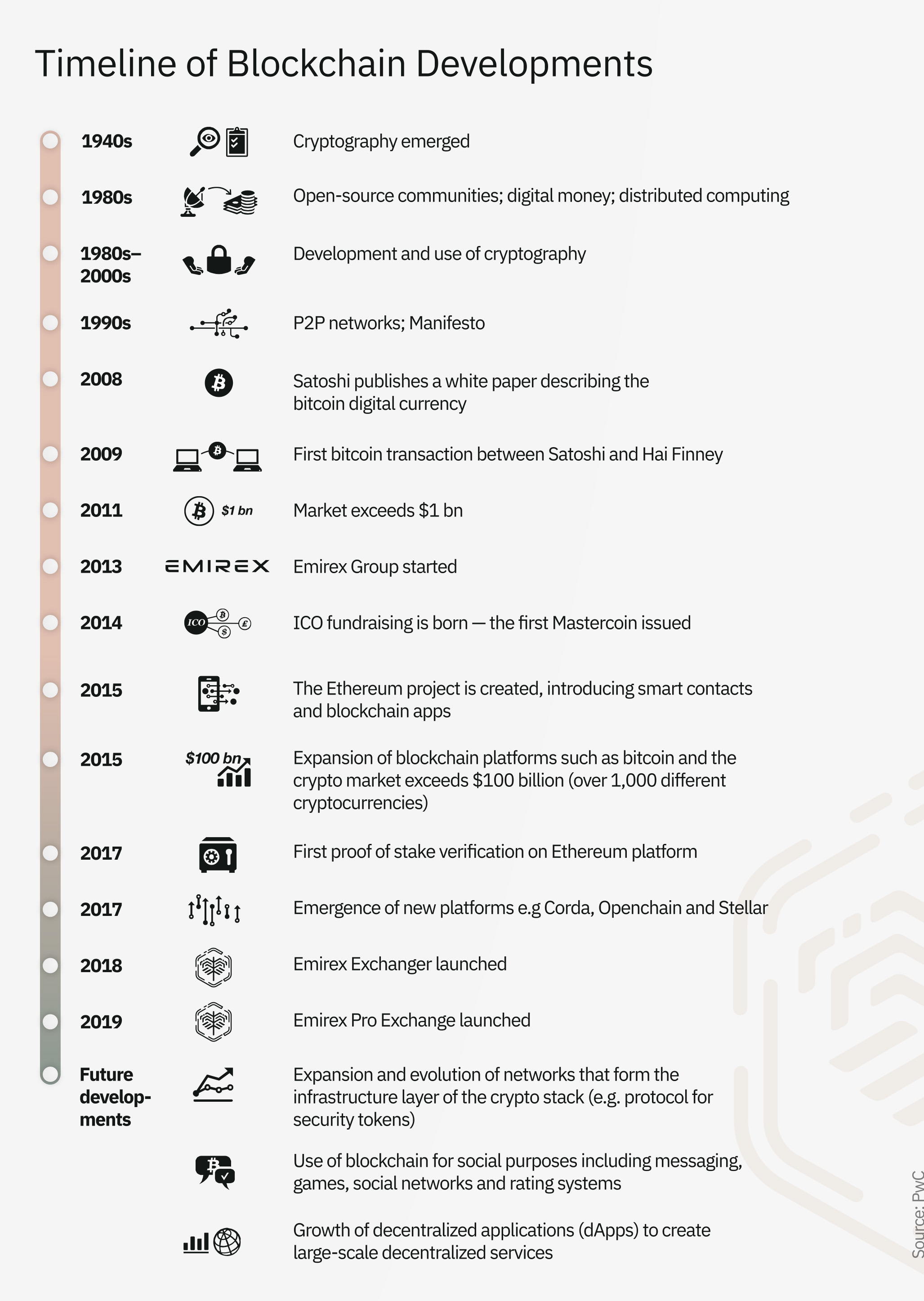 Timeline of Blockchain Developments

1940s Cryptography emerged

1980s Open-source communities; digital money; distributed computing

1980s–2000s Development and use of cryptography

1990s P2P networks; Manifesto

2008 Satoshi publishes a white paper describing the bitcoin digital currency

2009 First bitcoin transaction between Satoshi and Hai Finney

2011 $1 bn Market exceeds $1 bn

2013 EMIREX Emirex Group started

2014 ICO ICO fundraising is born — the first Mastercoin issued

2015 The Ethereum project is created, introducing smart contacts and blockchain apps

2015 $100 bn Expansion of blockchain platforms such as bitcoin and the crypto market exceeds $100 billion (over 1,000 different cryptocurrencies)

2017 First proof of stake verification on Ethereum platform

2017 Emergence of new platforms e.g Corda, Openchain and Stellar

2018 Emirex Exchanger launched

2019 Emirex Pro Exchange launched

Future developments Expansion and evolution of networks that form the infrastructure layer of the crypto stack (e.g. protocol for security tokens)

Use of blockchain for social purposes including messaging, games, social networks and rating systems

Growth of decentralized applications (dApps) to create large-scale decentralized services

Source: PwC